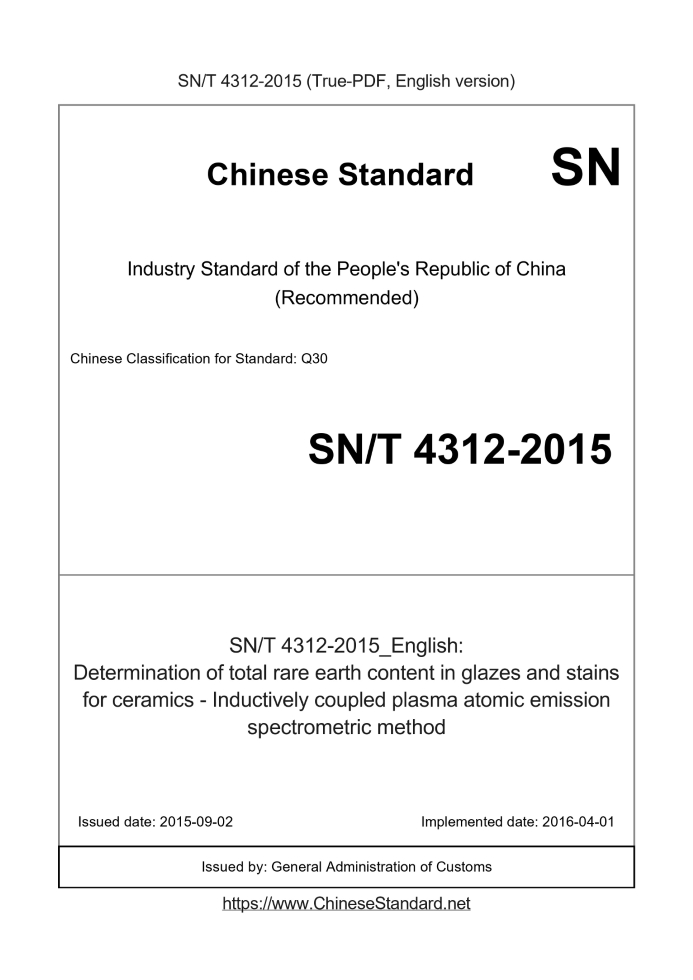 SN/T 4312-2015 (True-PDF, English version)

Chinese Standard SN

Industry Standard of the People's Republic of China
(Recommended)

Chinese Classification for Standard: Q30

SN/T 4312-2015

SN/T 4312-2015_English:
Determination of total rare earth content in glazes and stains for ceramics - Inductively coupled plasma atomic emission spectrometric method

Issued date: 2015-09-02

Implemented date: 2016-04-01

Issued by: General Administration of Customs

https://www.ChineseStandard.net